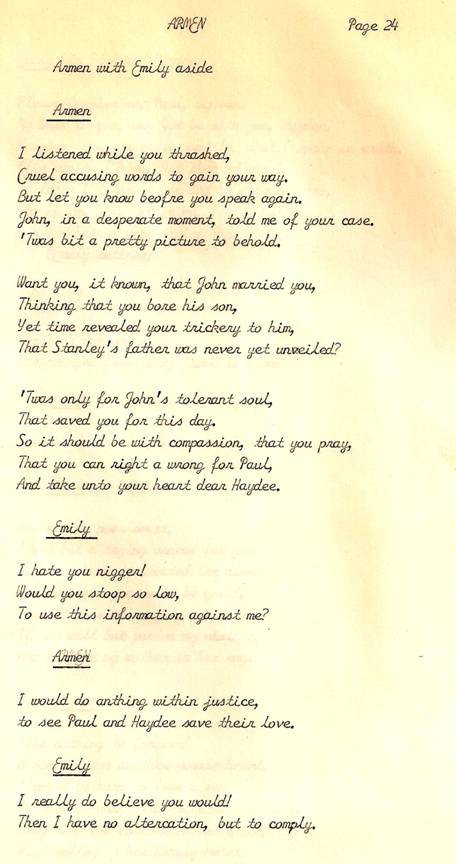 ARMEN Page 24

Armen with Emily aside

Armen

I listened while you thrashed,
Cruel accusing words to gain your way.
But let you know beofre you speak again.
John, in a desperate moment, told me of your case.
'Twas bit a pretty picture to behold.

Want you, it known, that John married you,
Thinking that you bore his son,
Yet time revealed your trickery to him,
That Stanley's father was never yet unveiled?

'Twas only for John's tolerant soul,
That saved you for this day.
So it should be with compassion, that you pray,
That you can right a wrong for Paul,
And take unto your heart dear Haydee.

Emily

I hate you nigger!
Would you stoop so low,
To use this information against me?

Armen

I would do anthing within justice,
to see Paul and Haydee save their love.

Emily

I really do believe you would!
Then I have no altercation, but to comply.